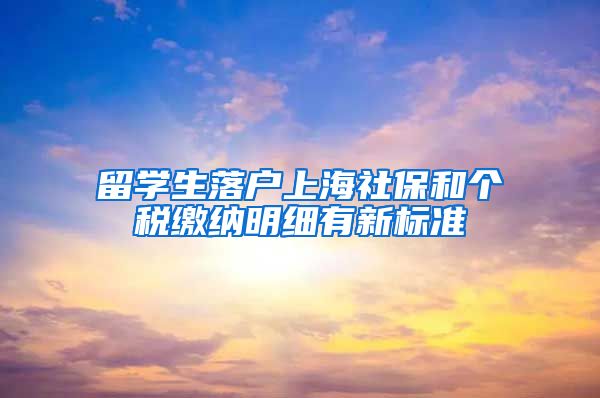 留学生落户上海社保和个税缴纳明细有新标准